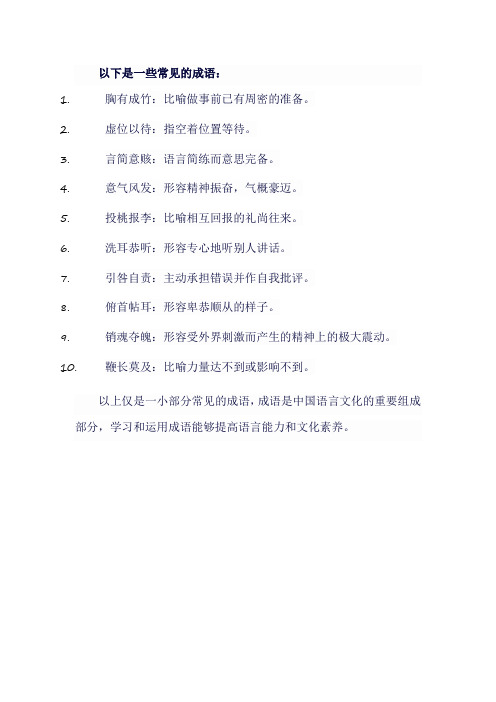 以下是一些常见的成语：

1. 胸有成竹：比喻做事前已有周密的准备。

2. 虚位以待：指空着位置等待。

3. 言简意赅：语言简练而意思完备。

4. 意气风发：形容精神振奋，气概豪迈。

5. 投桃报李：比喻相互回报的礼尚往来。

6. 洗耳恭听：形容专心地听别人讲话。

7. 引咎自责：主动承担错误并作自我批评。

8. 俯首帖耳：形容卑恭顺从的样子。

9. 销魂夺魄：形容受外界刺激而产生的精神上的极大震动。

10. 鞭长莫及：比喻力量达不到或影响不到。

以上仅是一小部分常见的成语，成语是中国语言文化的重要组成部分，学习和运用成语能够提高语言能力和文化素养。